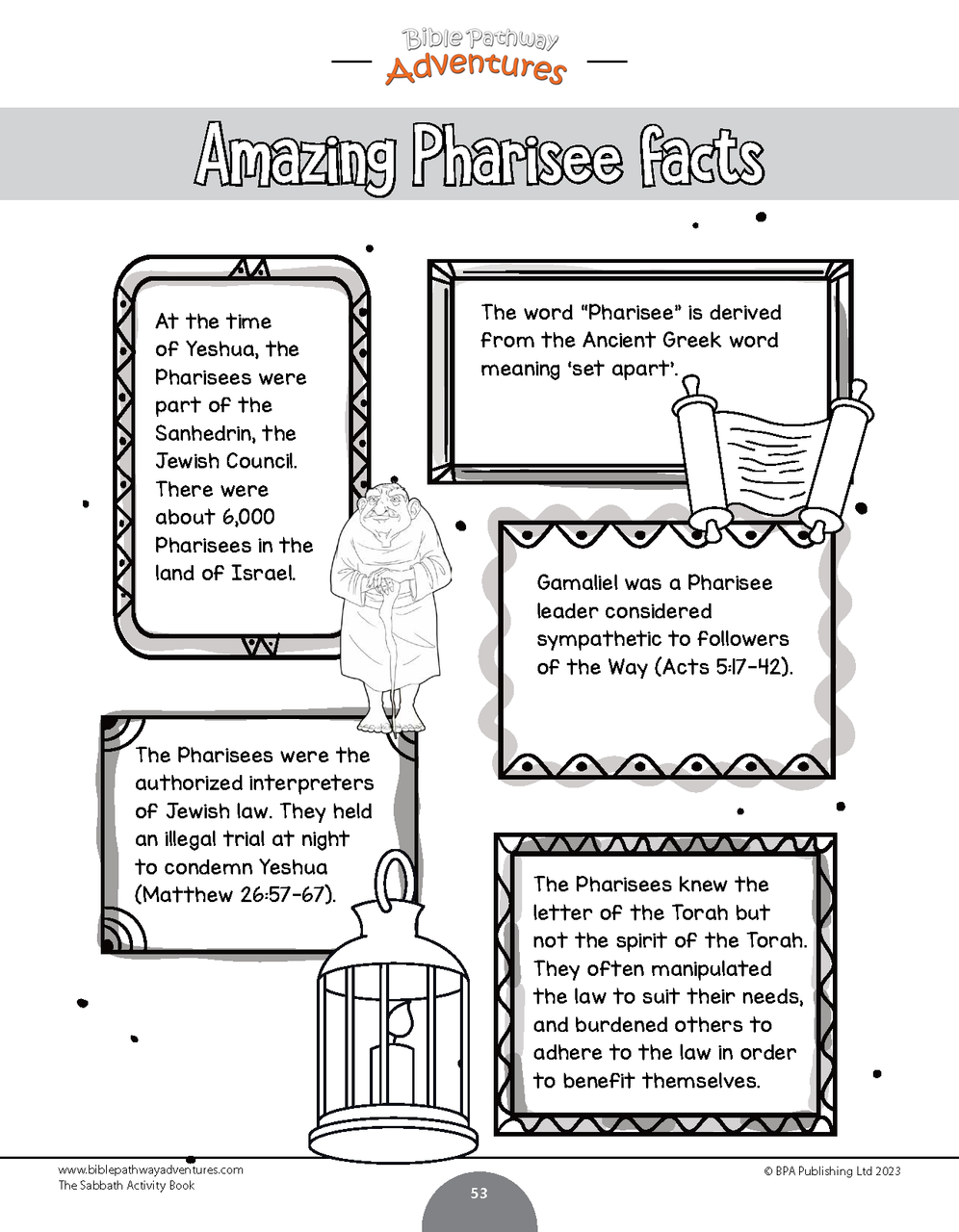 Bible Pathway Adventures

Amazing Pharisee facts

At the time of Yeshua, the Pharisees were part of the Sanhedrin, the Jewish Council. There were about 6,000 Pharisees in the land of Israel.

The word "Pharisee" is derived from the Ancient Greek word meaning 'set apart'.

Gamaliel was a Pharisee leader considered sympathetic to followers of the Way (Acts 5:17-42).

The Pharisees were the authorized interpreters of Jewish law. They held an illegal trial at night to condemn Yeshua (Matthew 26:57-67).

The Pharisees knew the letter of the Torah but not the spirit of the Torah. They often manipulated the law to suit their needs, and burdened others to adhere to the law in order to benefit themselves.

www.biblepathwayadventures.com
The Sabbath Activity Book

53

© BPA Publishing Ltd 2023